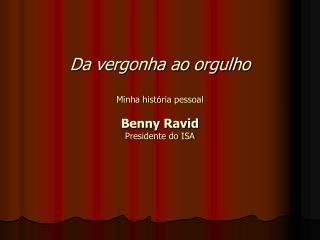 Da vergonha ao orgulho

Minha história pessoal

Benny Ravid
Presidente do ISA